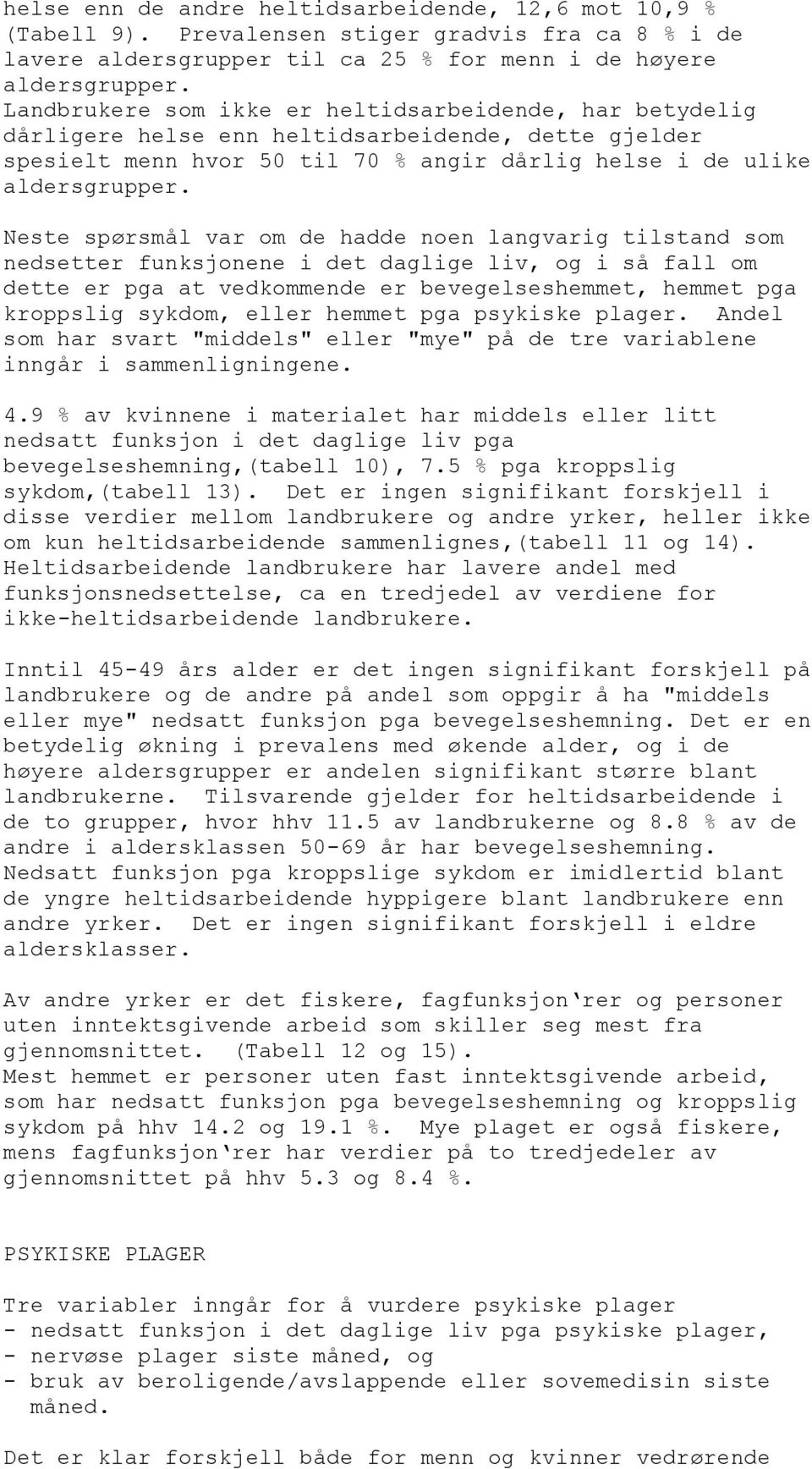 helse enn de andre heltidsarbeidende, 12,6 mot 10,9 % (Tabell 9). Prevalensen stiger gradvis fra ca 8 % i de lavere aldersgrupper til ca 25 % for menn i de høyere aldersgrupper.
Landbrukere som ikke er heltidsarbeidende, har betydelig dårligere helse enn heltidsarbeidende, dette gjelder spesielt menn hvor 50 til 70 % angir dårlig helse i de ulike aldersgrupper.

Neste spørsmål var om de hadde noen langvarig tilstand som nedsetter funksjonene i det daglige liv, og i så fall om dette er pga at vedkommende er bevegelseshemmet, hemmet pga kroppslig sykdom, eller hemmet pga psykiske plager. Andel som har svart "middels" eller "mye" på de tre variablene inngår i sammenligningene.

4.9 % av kvinnene i materialet har middels eller litt nedsatt funksjon i det daglige liv pga bevegelseshemning,(tabell 10), 7.5 % pga kroppslig sykdom,(tabell 13). Det er ingen signifikant forskjell i disse verdier mellom landbrukere og andre yrker, heller ikke om kun heltidsarbeidende sammenlignes,(tabell 11 og 14). Heltidsarbeidende landbrukere har lavere andel med funksjonsnedsettelse, ca en tredjedel av verdiene for ikke-heltidsarbeidende landbrukere.

Inntil 45-49 års alder er det ingen signifikant forskjell på landbrukere og de andre på andel som oppgir å ha "middels eller mye" nedsatt funksjon pga bevegelseshemning. Det er en betydelig økning i prevalens med økende alder, og i de høyere aldersgrupper er andelen signifikant større blant landbrukerne. Tilsvarende gjelder for heltidsarbeidende i de to grupper, hvor hhv 11.5 av landbrukerne og 8.8 % av de andre i aldersklassen 50-69 år har bevegelseshemning. Nedsatt funksjon pga kroppslige sykdom er imidlertid blant de yngre heltidsarbeidende hyppigere blant landbrukere enn andre yrker. Det er ingen signifikant forskjell i eldre aldersklasser.

Av andre yrker er det fiskere, fagfunksjon‘rer og personer uten inntektsgivende arbeid som skiller seg mest fra gjennomsnittet. (Tabell 12 og 15).
Mest hemmet er personer uten fast inntektsgivende arbeid, som har nedsatt funksjon pga bevegelseshemning og kroppslig sykdom på hhv 14.2 og 19.1 %. Mye plaget er også fiskere, mens fagfunksjon‘rer har verdier på to tredjedeler av gjennomsnittet på hhv 5.3 og 8.4 %.

PSYKISKE PLAGER

Tre variabler inngår for å vurdere psykiske plager
- nedsatt funksjon i det daglige liv pga psykiske plager,
- nervøse plager siste måned, og
- bruk av beroligende/avslappende eller sovemedisin siste måned.

Det er klar forskjell både for menn og kvinner vedrørende